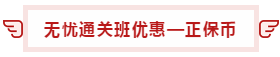 无忧通关班优惠—正保币